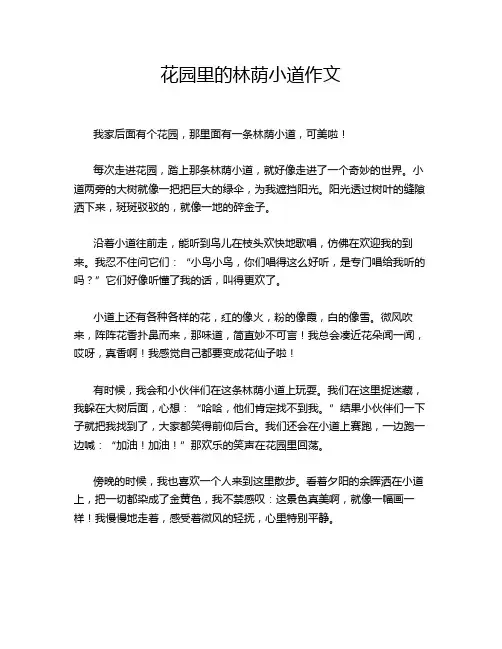 花园里的林荫小道作文

我家后面有个花园，那里面有一条林荫小道，可美啦！

每次走进花园，踏上那条林荫小道，就好像走进了一个奇妙的世界。小道两旁的大树就像一把把巨大的绿伞，为我遮挡阳光。阳光透过树叶的缝隙洒下来，斑斑驳驳的，就像一地的碎金子。

沿着小道往前走，能听到鸟儿在枝头欢快地歌唱，仿佛在欢迎我的到来。我忍不住问它们：“小鸟小鸟，你们唱得这么好听，是专门唱给我听的吗？”它们好像听懂了我的话，叫得更欢了。

小道上还有各种各样的花，红的像火，粉的像霞，白的像雪。微风吹来，阵阵花香扑鼻而来，那味道，简直妙不可言！我总会凑近花朵闻一闻，哎呀，真香啊！我感觉自己都要变成花仙子啦！

有时候，我会和小伙伴们在这条林荫小道上玩耍。我们在这里捉迷藏，我躲在大树后面，心想：“哈哈，他们肯定找不到我。”结果小伙伴们一下子就把我找到了，大家都笑得前仰后合。我们还会在小道上赛跑，一边跑一边喊：“加油！加油！”那欢乐的笑声在花园里回荡。

傍晚的时候，我也喜欢一个人来到这里散步。看着夕阳的余晖洒在小道上，把一切都染成了金黄色，我不禁感叹：这景色真美啊，就像一幅画一样！我慢慢地走着，感受着微风的轻抚，心里特别平静。